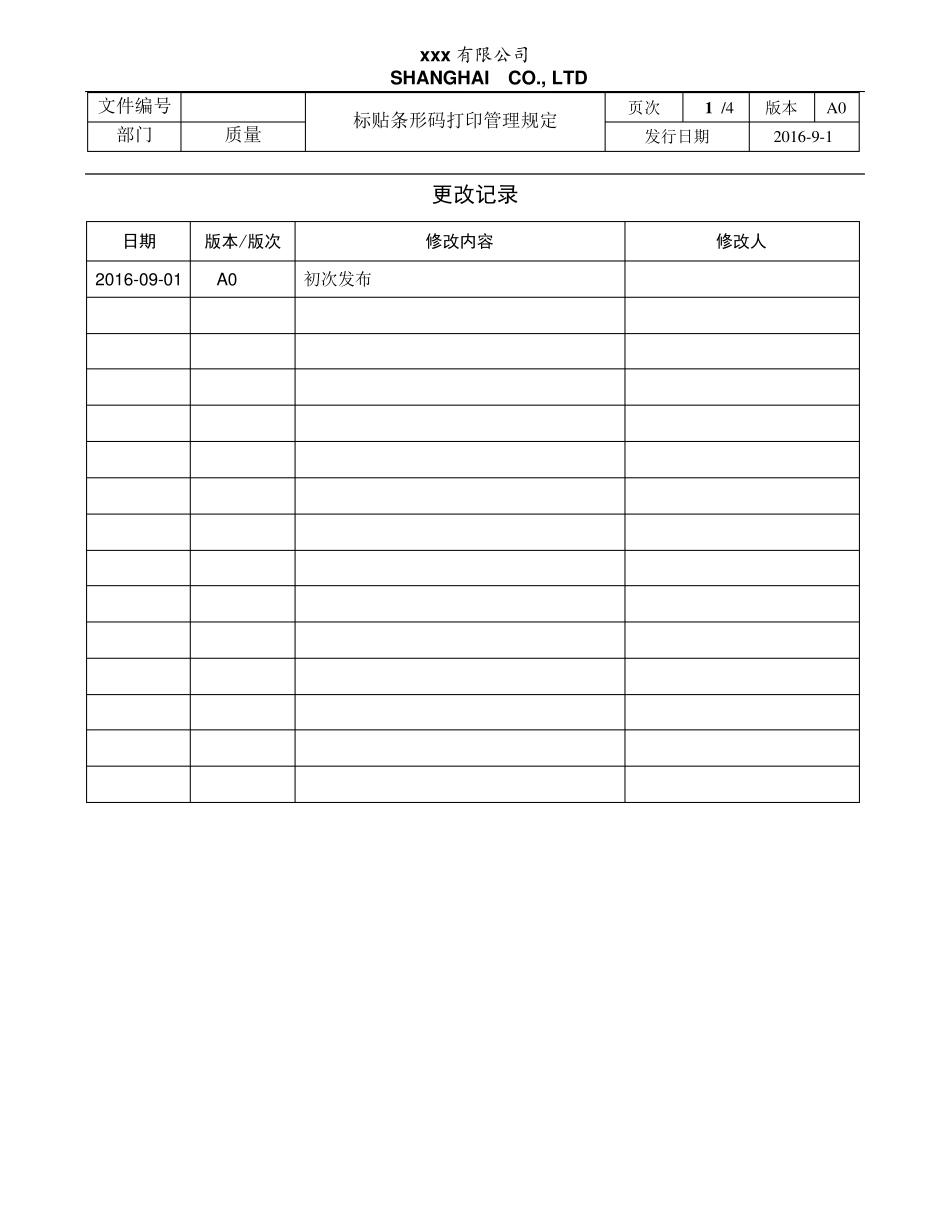 xxx 有限公司
SHANGHAI CO., LTD

| 文件编号 |  | 标贴条形码打印管理规定 | 页次 | 1 /4 | 版本 | A0 |
|---|---|---|---|---|---|---|
| 部门 | 质量 |  | 发行日期 |  | 2016-9-1 |  |

更改记录

| 日期 | 版本/版次 | 修改内容 | 修改人 |
|---|---|---|---|
| 2016-09-01 | A0 | 初次发布 |  |
|  |  |  |  |
|  |  |  |  |
|  |  |  |  |
|  |  |  |  |
|  |  |  |  |
|  |  |  |  |
|  |  |  |  |
|  |  |  |  |
|  |  |  |  |
|  |  |  |  |
|  |  |  |  |
|  |  |  |  |
|  |  |  |  |
|  |  |  |  |